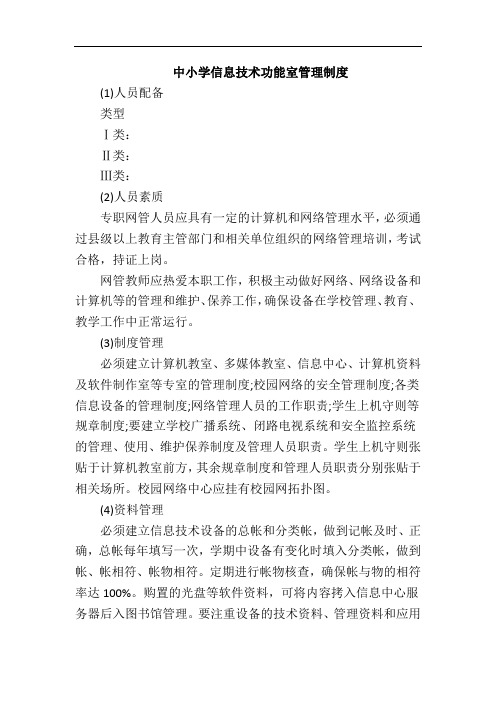 中小学信息技术功能室管理制度

(1)人员配备

类型

Ⅰ类：

Ⅱ类：

Ⅲ类：

(2)人员素质

专职网管人员应具有一定的计算机和网络管理水平，必须通过县级以上教育主管部门和相关单位组织的网络管理培训，考试合格，持证上岗。

网管教师应热爱本职工作，积极主动做好网络、网络设备和计算机等的管理和维护、保养工作，确保设备在学校管理、教育、教学工作中正常运行。

(3)制度管理

必须建立计算机教室、多媒体教室、信息中心、计算机资料及软件制作室等专室的管理制度;校园网络的安全管理制度;各类信息设备的管理制度;网络管理人员的工作职责;学生上机守则等规章制度;要建立学校广播系统、闭路电视系统和安全监控系统的管理、使用、维护保养制度及管理人员职责。学生上机守则张贴于计算机教室前方，其余规章制度和管理人员职责分别张贴于相关场所。校园网络中心应挂有校园网拓扑图。

(4)资料管理

必须建立信息技术设备的总帐和分类帐，做到记帐及时、正确，总帐每年填写一次，学期中设备有变化时填入分类帐，做到帐、帐相符、帐物相符。定期进行帐物核查，确保帐与物的相符率达 100%。购置的光盘等软件资料，可将内容拷入信息中心服务器后入图书馆管理。要注重设备的技术资料、管理资料和应用